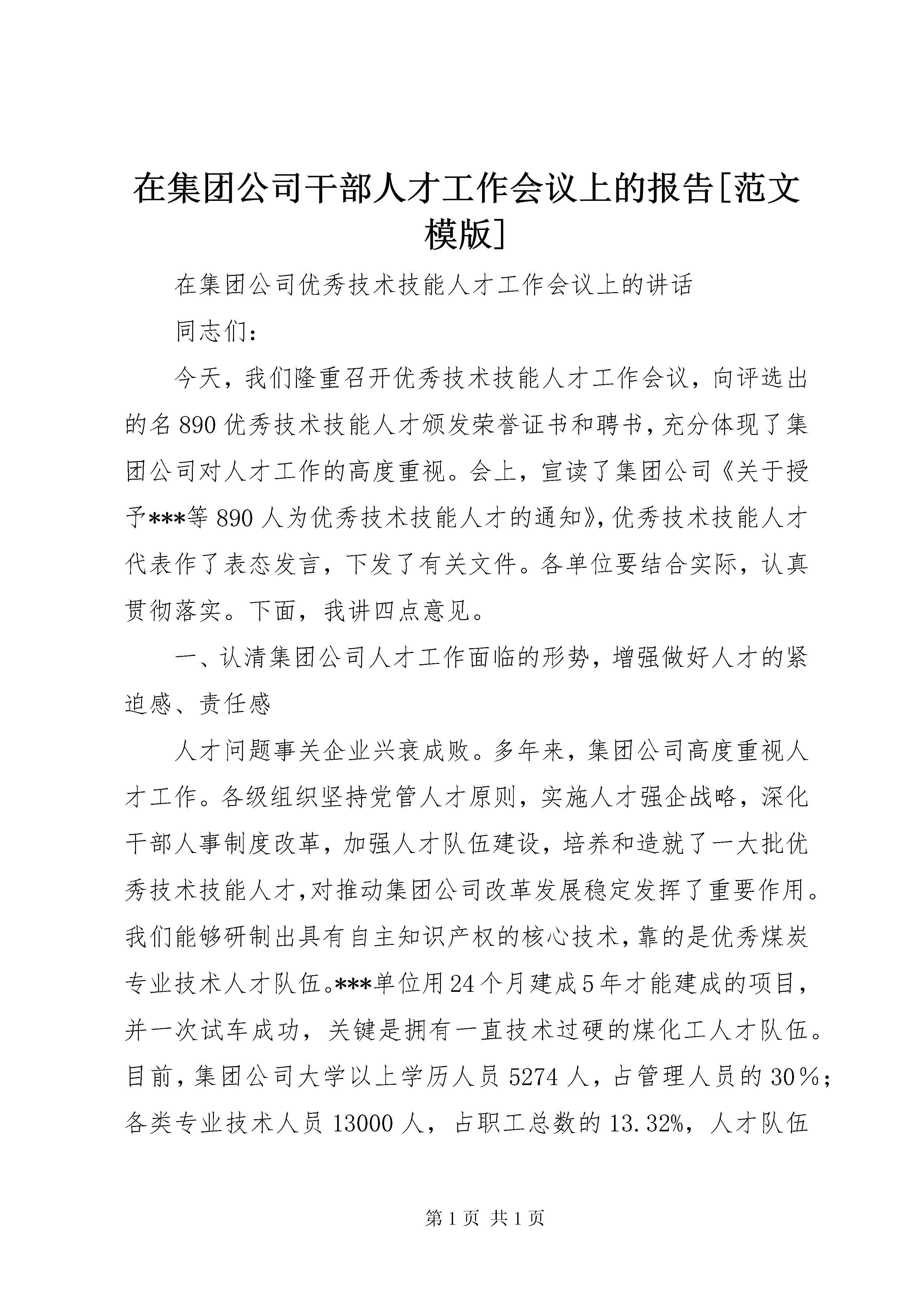 在集团公司干部人才工作会议上的报告[范文模版]

在集团公司优秀技术技能人才工作会议上的讲话

同志们：

今天，我们隆重召开优秀技术技能人才工作会议，向评选出的名890优秀技术技能人才颁发荣誉证书和聘书，充分体现了集团公司对人才工作的高度重视。会上，宣读了集团公司《关于授予***等890人为优秀技术技能人才的通知》，优秀技术技能人才代表作了表态发言，下发了有关文件。各单位要结合实际，认真贯彻落实。下面，我讲四点意见。

一、认清集团公司人才工作面临的形势，增强做好人才的紧迫感、责任感

人才问题事关企业兴衰成败。多年来，集团公司高度重视人才工作。各级组织坚持党管人才原则，实施人才强企战略，深化干部人事制度改革，加强人才队伍建设，培养和造就了一大批优秀技术技能人才，对推动集团公司改革发展稳定发挥了重要作用。我们能够研制出具有自主知识产权的核心技术，靠的是优秀煤炭专业技术人才队伍。***单位用24个月建成5年才能建成的项目，并一次试车成功，关键是拥有一直技术过硬的煤化工人才队伍。目前，集团公司大学以上学历人员5274人，占管理人员的30%；各类专业技术人员13000人，占职工总数的13.32%，人才队伍

第1页 共1页